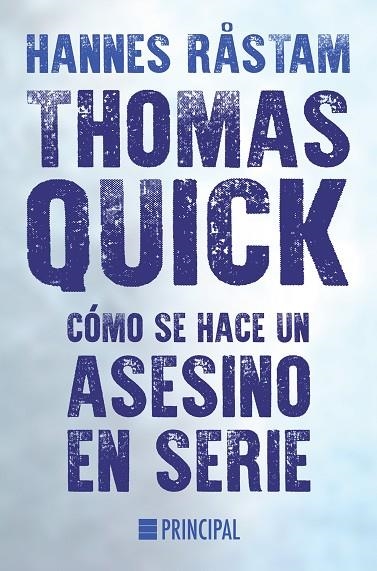 HANNES RÅSTAM

THOMAS QUICK

CÓMO SE HACE UN ASESINO EN SERIE

PRINCIPAL